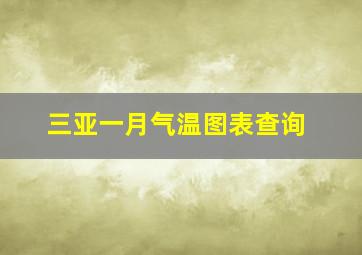 三亚一月气温图表查询